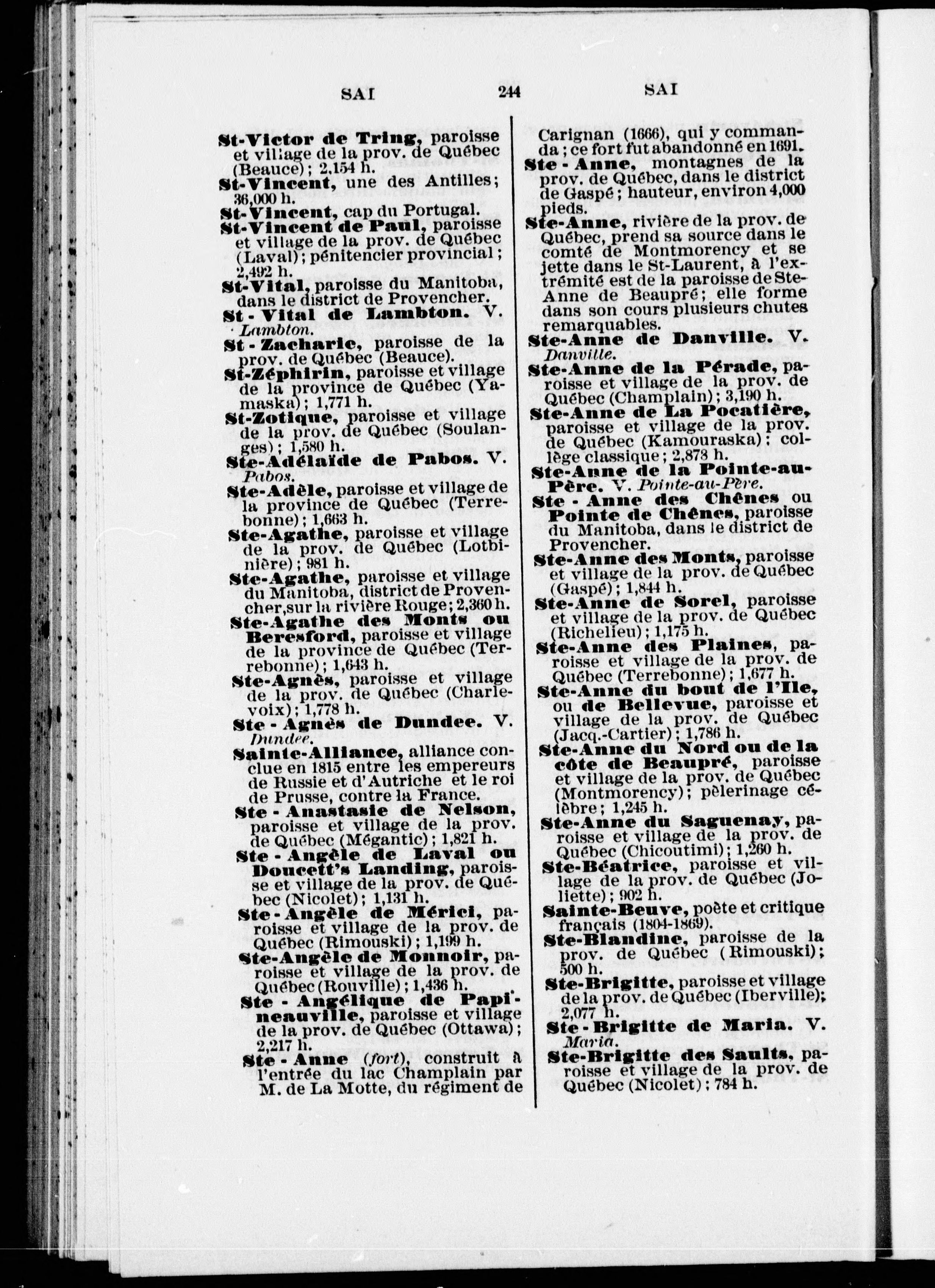 SAI 244 SAI

St-Victor de Tring, paroisse et village de la prov. de Québec (Beauce); 2,154 h.
St-Vincent, une des Antilles; 36,000 h.
St-Vincent, cap du Portugal.
St-Vincent de Paul, paroisse et village de la prov. de Québec (Laval); pénitencier provincial; 2,492 h.
St-Vital, paroisse du Manitoba, dans le district de Provencher.
St-Vital de Lambton. V. Lambton.
St-Zacharie, paroisse de la prov. de Québec (Beauce).
St-Zéphirin, paroisse et village de la province de Québec (Yamaska); 1,771 h.
St-Zotique, paroisse et village de la prov. de Québec (Soulanges); 1,580 h.
Ste-Adélaïde de Pabos. V. Pabos.
Ste-Adèle, paroisse et village de la province de Québec (Terrebonne); 1,663 h.
Ste-Agathe, paroisse et village de la prov. de Québec (Lotbinière); 981 h.
Ste-Agathe, paroisse et village du Manitoba, district de Provencher, sur la rivière Rouge; 2,360 h.
Ste-Agathe des Monts ou Beresford, paroisse et village de la province de Québec (Terrebonne); 1,643 h.
Ste-Agnès, paroisse et village de la prov. de Québec (Charlevoix); 1,778 h.
Ste-Agnès de Dundee. V. Dundee.
Sainte-Alliance, alliance conclue en 1815 entre les empereurs de Russie et d'Autriche et le roi de Prusse, contre la France.
Ste-Anastasie de Nelson, paroisse et village de la prov. de Québec (Mégantic); 1,821 h.
Ste-Angèle de Laval ou Doucett's Landing, paroisse et village de la prov. de Québec (Nicolet); 1,131 h.
Ste-Angèle de Mérici, paroisse et village de la prov. de Québec (Rimouski); 1,199 h.
Ste-Angèle de Monnoir, paroisse et village de la prov. de Québec (Rouville); 1,436 h.
Ste-Angélique de Papineauville, paroisse et village de la prov. de Québec (Ottawa); 2,217 h.
Ste-Anne (fort), construit à l'entrée du lac Champlain par M. de La Motte, du régiment de Carignan (1666), qui y commanda; ce fort fut abandonné en 1691.
Ste-Anne, montagnes de la prov. de Québec, dans le district de Gaspé; hauteur, environ 4,000 pieds.
Ste-Anne, rivière de la prov. de Québec, prend sa source dans le comté de Montmorency et se jette dans le St-Laurent, à l'extrémité est de la paroisse de Ste-Anne de Beaupré; elle forme dans son cours plusieurs chutes remarquables.
Ste-Anne de Danville. V. Danville.
Ste-Anne de la Pérade, paroisse et village de la prov. de Québec (Champlain); 3,190 h.
Ste-Anne de La Pocatière, paroisse et village de la prov. de Québec (Kamouraska); collège classique; 2,873 h.
Ste-Anne de la Pointe-au-Père. V. Pointe-au-Père.
Ste-Anne des Chênes ou Pointe de Chênes, paroisse du Manitoba, dans le district de Provencher.
Ste-Anne des Monts, paroisse et village de la prov. de Québec (Gaspé); 1,844 h.
Ste-Anne de Sorel, paroisse et village de la prov. de Québec (Richelieu); 1,175 h.
Ste-Anne des Plaines, paroisse et village de la prov. de Québec (Terrebonne); 1,677 h.
Ste-Anne du bout de l'Ile, ou de Bellevue, paroisse et village de la prov. de Québec (Jacq.-Cartier); 1,786 h.
Ste-Anne du Nord ou de la côte de Beaupré, paroisse et village de la prov. de Québec (Montmorency); pèlerinage célèbre; 1,245 h.
Ste-Anne du Saguenay, paroisse et village de la prov. de Québec (Chicoutimi); 1,260 h.
Ste-Béatrice, paroisse et village de la prov. de Québec (Joliette); 902 h.
Sainte-Beuve, poète et critique français (1804-1869).
Ste-Blandine, paroisse de la prov. de Québec (Rimouski); 500 h.
Ste-Brigitte, paroisse et village de la prov. de Québec (Iberville); 2,077 h.
Ste-Brigitte de Maria. V. Maria.
Ste-Brigitte des Saults, paroisse et village de la prov. de Québec (Nicolet); 784 h.